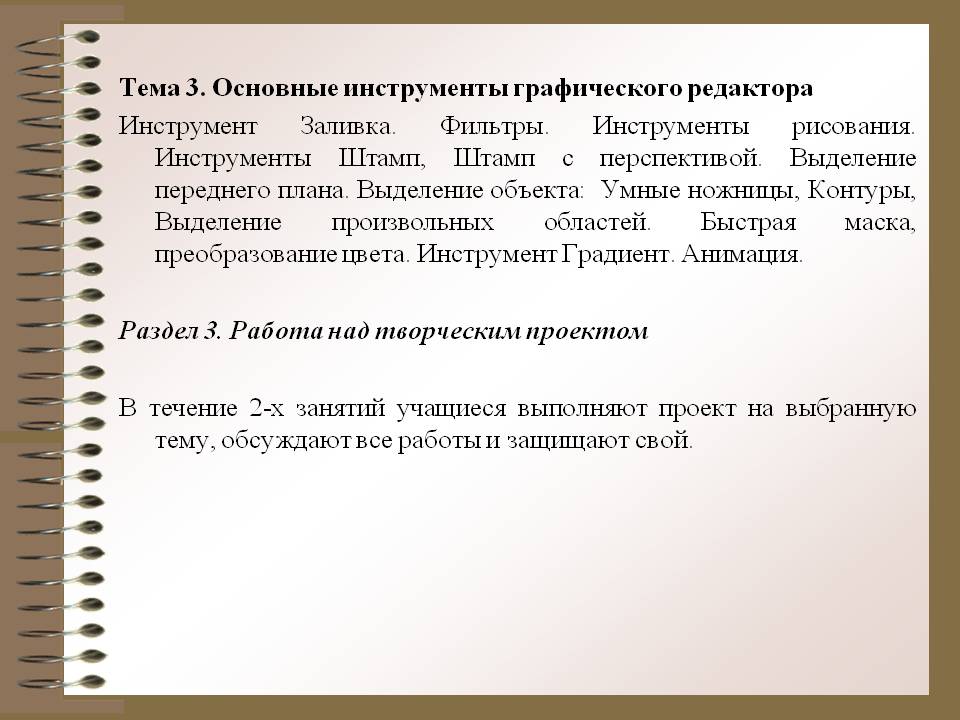 Тема 3. Основные инструменты графического редактора

Инструмент Заливка. Фильтры. Инструменты рисования. Инструменты Штамп, Штамп с перспективой. Выделение переднего плана. Выделение объекта: Умные ножницы, Контуры, Выделение произвольных областей. Быстрая маска, преобразование цвета. Инструмент Градиент. Анимация.

Раздел 3. Работа над творческим проектом

В течение 2-х занятий учащиеся выполняют проект на выбранную тему, обсуждают все работы и защищают свой.